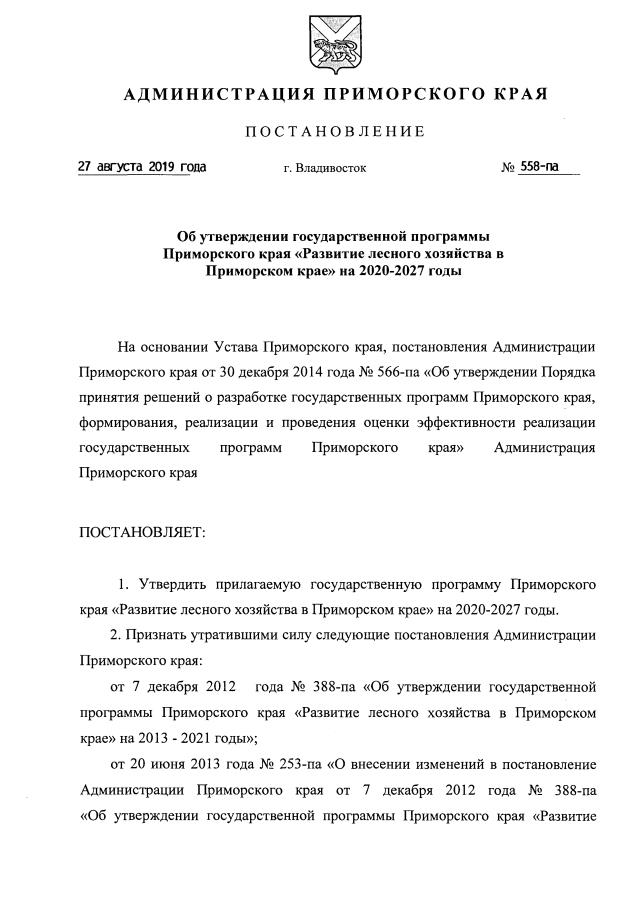 АДМИНИСТРАЦИЯ ПРИМОРСКОГО КРАЯ

ПОСТАНОВЛЕНИЕ

27 августа 2019 года г. Владивосток № 558-па

Об утверждении государственной программы Приморского края «Развитие лесного хозяйства в Приморском крае» на 2020-2027 годы

На основании Устава Приморского края, постановления Администрации Приморского края от 30 декабря 2014 года № 566-па «Об утверждении Порядка принятия решений о разработке государственных программ Приморского края, формирования, реализации и проведения оценки эффективности реализации государственных программ Приморского края» Администрация Приморского края

ПОСТАНОВЛЯЕТ:

1. Утвердить прилагаемую государственную программу Приморского края «Развитие лесного хозяйства в Приморском крае» на 2020-2027 годы.

2. Признать утратившими силу следующие постановления Администрации Приморского края:

от 7 декабря 2012 года № 388-па «Об утверждении государственной программы Приморского края «Развитие лесного хозяйства в Приморском крае» на 2013 - 2021 годы»;

от 20 июня 2013 года № 253-па «О внесении изменений в постановление Администрации Приморского края от 7 декабря 2012 года № 388-па «Об утверждении государственной программы Приморского края «Развитие